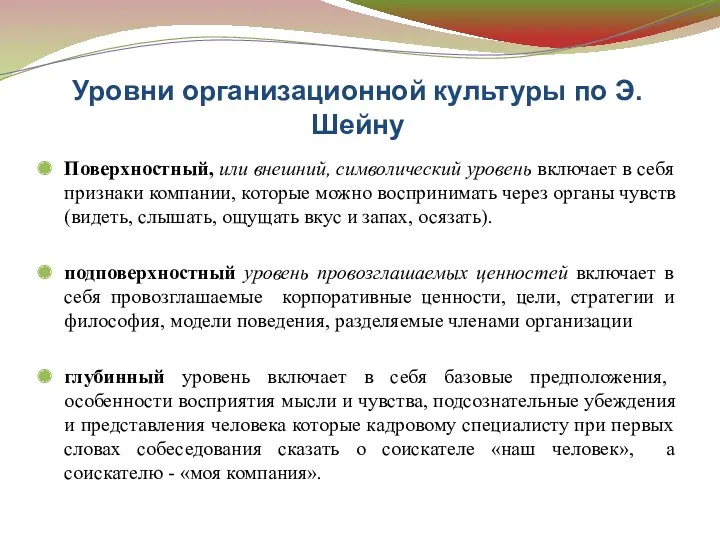 Уровни организационной культуры по Э. Шейну

Поверхностный, или внешний, символический уровень включает в себя признаки компании, которые можно воспринимать через органы чувств (видеть, слышать, ощущать вкус и запах, осязать).

подповерхностный уровень провозглашаемых ценностей включает в себя провозглашаемые корпоративные ценности, цели, стратегии и философия, модели поведения, разделяемые членами организации

глубинный уровень включает в себя базовые предположения, особенности восприятия мысли и чувства, подсознательные убеждения и представления человека которые кадровому специалисту при первых словах собеседования сказать о соискателе «наш человек», а соискателю - «моя компания».